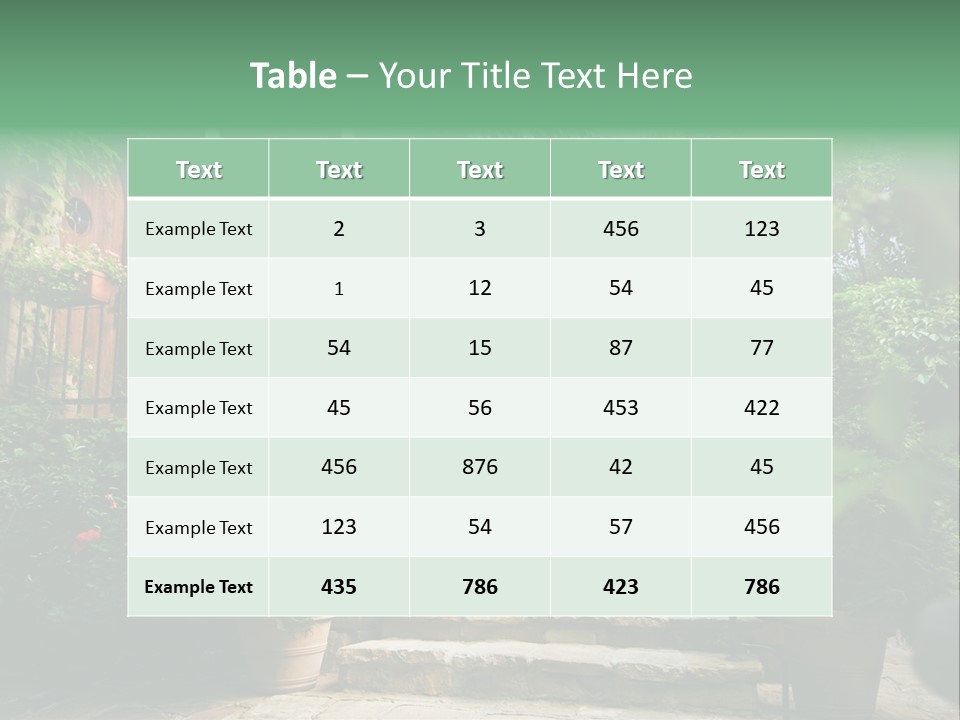 Table – Your Title Text Here

| Text | Text | Text | Text | Text |
|---|---|---|---|---|
| Example Text | 2 | 3 | 456 | 123 |
| Example Text | 1 | 12 | 54 | 45 |
| Example Text | 54 | 15 | 87 | 77 |
| Example Text | 45 | 56 | 453 | 422 |
| Example Text | 456 | 876 | 42 | 45 |
| Example Text | 123 | 54 | 57 | 456 |
| Example Text | 435 | 786 | 423 | 786 |